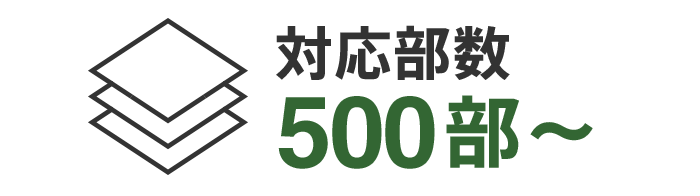 対応部数
500部～